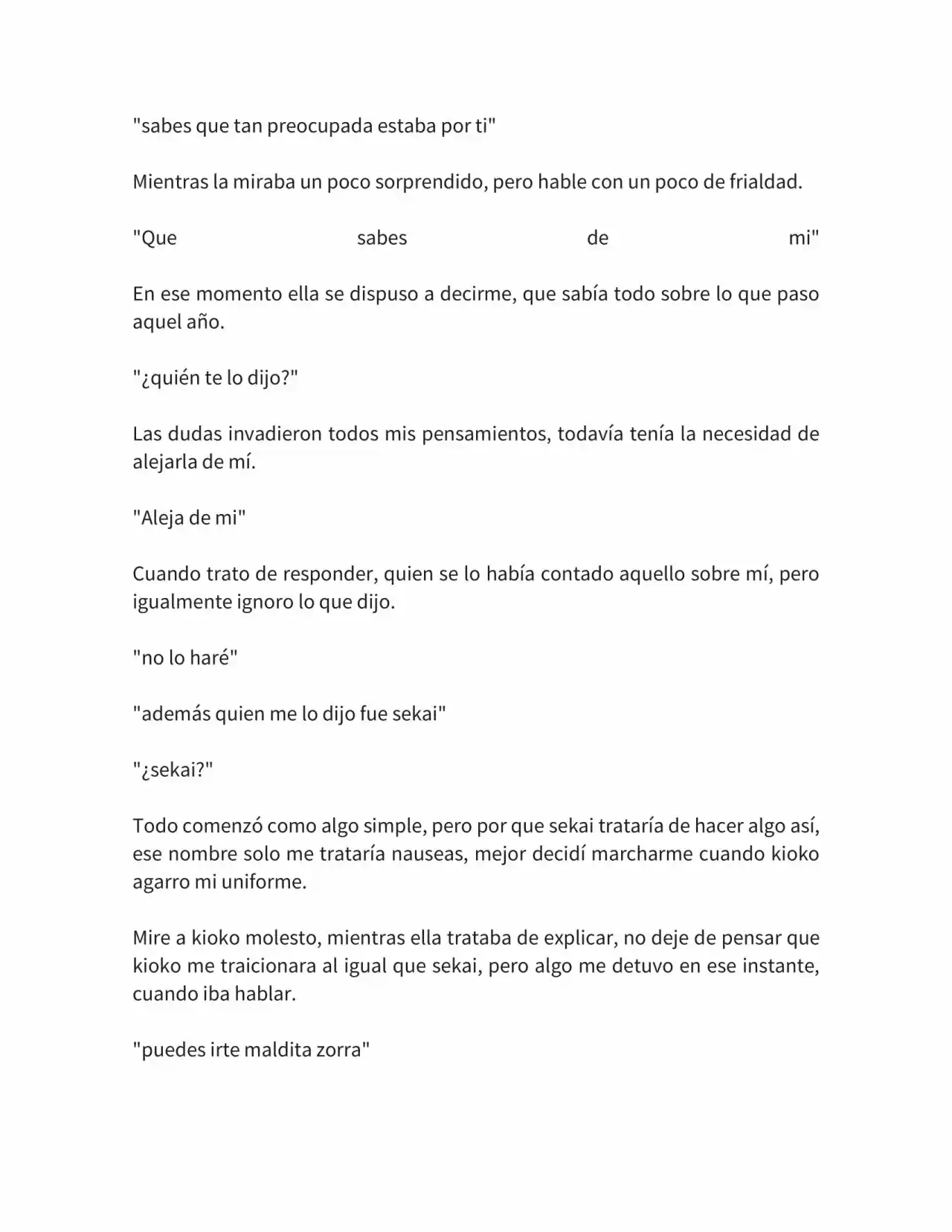 "sabes que tan preocupada estaba por ti"

Mientras la miraba un poco sorprendido, pero hable con un poco de frialdad.

"Que sabes de mi"

En ese momento ella se dispuso a decirme, que sabía todo sobre lo que paso aquel año.

"¿quién te lo dijo?"

Las dudas invadieron todos mis pensamientos, todavía tenía la necesidad de alejarla de mí.

"Aleja de mi"

Cuando trato de responder, quien se lo había contado aquello sobre mí, pero igualmente ignoro lo que dijo.

"no lo haré"

"además quien me lo dijo fue sekai"

"¿sekai?"

Todo comenzó como algo simple, pero por que sekai trataría de hacer algo así, ese nombre solo me trataría nauseas, mejor decidí marcharme cuando kioko agarro mi uniforme.

Mire a kioko molesto, mientras ella trataba de explicar, no deje de pensar que kioko me traicionara al igual que sekai, pero algo me detuvo en ese instante, cuando iba hablar.

"puedes irte maldita zorra"